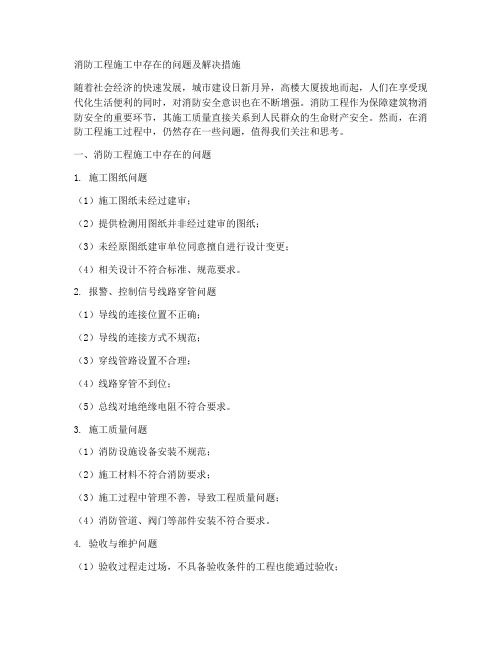 消防工程施工中存在的问题及解决措施

随着社会经济的快速发展，城市建设日新月异，高楼大厦拔地而起，人们在享受现代化生活便利的同时，对消防安全意识也在不断增强。消防工程作为保障建筑物消防安全的重要环节，其施工质量直接关系到人民群众的生命财产安全。然而，在消防工程施工过程中，仍然存在一些问题，值得我们关注和思考。

一、消防工程施工中存在的问题

1. 施工图纸问题

（1）施工图纸未经过建审；

（2）提供检测用图纸并非经过建审的图纸；

（3）未经原图纸建审单位同意擅自进行设计变更；

（4）相关设计不符合标准、规范要求。

2. 报警、控制信号线路穿管问题

（1）导线的连接位置不正确；

（2）导线的连接方式不规范；

（3）穿线管路设置不合理；

（4）线路穿管不到位；

（5）总线对地绝缘电阻不符合要求。

3. 施工质量问题

（1）消防设施设备安装不规范；

（2）施工材料不符合消防要求；

（3）施工过程中管理不善，导致工程质量问题；

（4）消防管道、阀门等部件安装不符合要求。

4. 验收与维护问题

（1）验收过程走过场，不具备验收条件的工程也能通过验收；